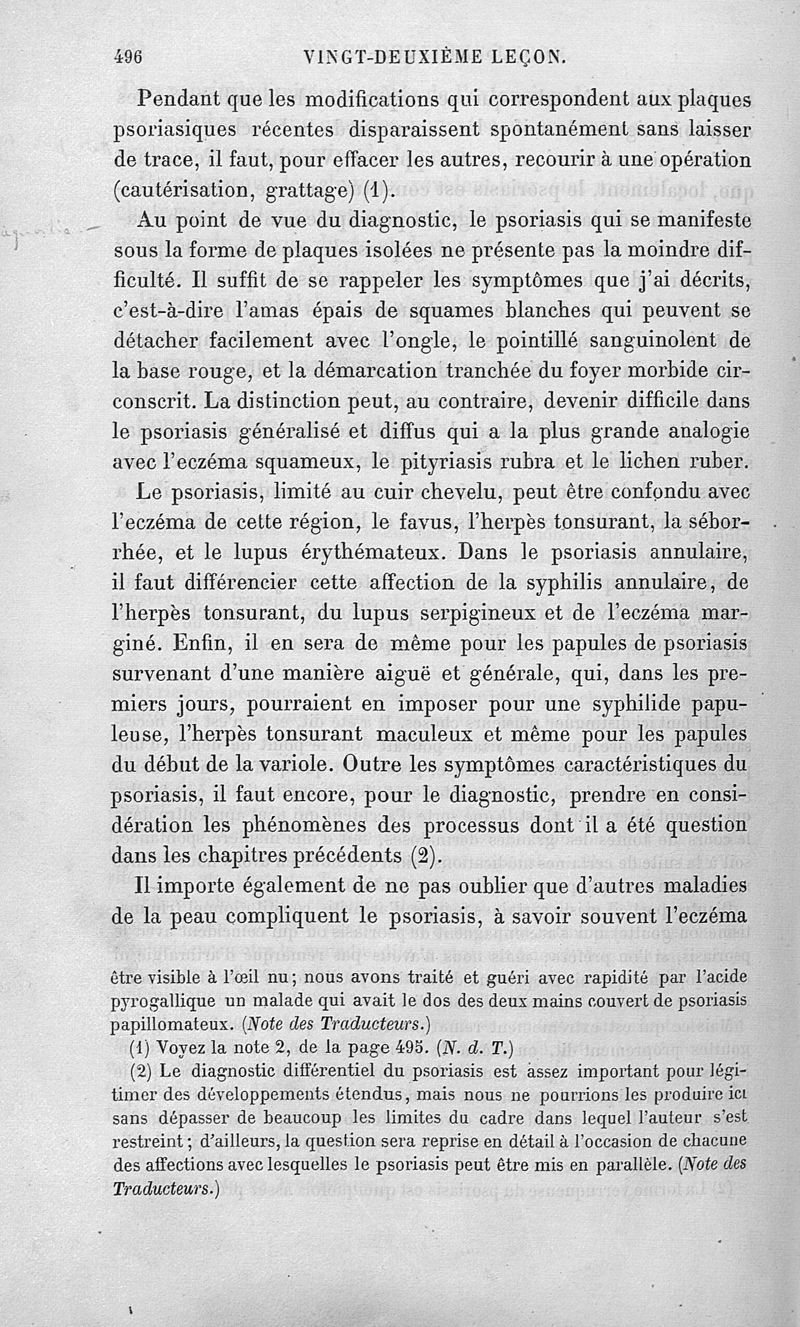 496 VINGT-DEUXIÈME LEÇON.

Pendant que les modifications qui correspondent aux plaques psoriasiques récentes disparaissent spontanément sans laisser de trace, il faut, pour effacer les autres, recourir à une opération (cautérisation, grattage) (1).

Au point de vue du diagnostic, le psoriasis qui se manifeste sous la forme de plaques isolées ne présente pas la moindre difficulté. Il suffit de se rappeler les symptômes que j'ai décrits, c'est-à-dire l'amas épais de squames blanches qui peuvent se détacher facilement avec l'ongle, le pointillé sanguinolent de la base rouge, et la démarcation tranchée du foyer morbide circonscrit. La distinction peut, au contraire, devenir difficile dans le psoriasis généralisé et diffus qui a la plus grande analogie avec l'eczéma squameux, le pityriasis rubra et le lichen ruber.

Le psoriasis, limité au cuir chevelu, peut être confondu avec l'eczéma de cette région, le favus, l'herpès tonsurant, la séborrhée, et le lupus érythémateux. Dans le psoriasis annulaire, il faut différencier cette affection de la syphilis annulaire, de l'herpès tonsurant, du lupus serpigineux et de l'eczéma marginé. Enfin, il en sera de même pour les papules de psoriasis survenant d'une manière aiguë et générale, qui, dans les premiers jours, pourraient en imposer pour une syphilide papuleuse, l'herpès tonsurant maculeux et même pour les papules du début de la variole. Outre les symptômes caractéristiques du psoriasis, il faut encore, pour le diagnostic, prendre en considération les phénomènes des processus dont il a été question dans les chapitres précédents (2).

Il importe également de ne pas oublier que d'autres maladies de la peau compliquent le psoriasis, à savoir souvent l'eczéma

être visible à l'œil nu; nous avons traité et guéri avec rapidité par l'acide pyrogallique un malade qui avait le dos des deux mains couvert de psoriasis papillomateux. (Note des Traducteurs.)

(1) Voyez la note 2, de la page 495. (N. d. T.)

(2) Le diagnostic différentiel du psoriasis est assez important pour légitimer des développements étendus, mais nous ne pourrions les produire ici sans dépasser de beaucoup les limites du cadre dans lequel l'auteur s'est restreint; d'ailleurs, la question sera reprise en détail à l'occasion de chacune des affections avec lesquelles le psoriasis peut être mis en parallèle. (Note des Traducteurs.)